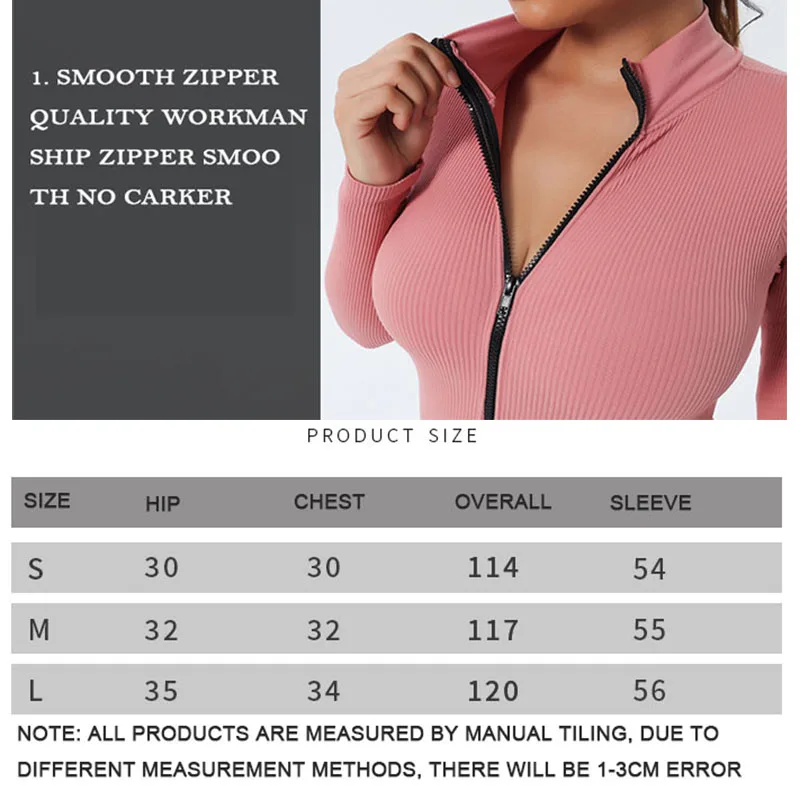 1. SMOOTH ZIPPER QUALITY WORKMAN SHIP ZIPPER SMOO TH NO CARKER

PRODUCT SIZE

| SIZE | HIP | CHEST | OVERALL | SLEEVE |
|---|---|---|---|---|
| S | 30 | 30 | 114 | 54 |
| M | 32 | 32 | 117 | 55 |
| L | 35 | 34 | 120 | 56 |

NOTE: ALL PRODUCTS ARE MEASURED BY MANUAL TILING, DUE TO DIFFERENT MEASUREMENT METHODS, THERE WILL BE 1-3CM ERROR